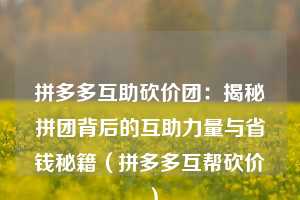 拼多多互助砍价团：揭秘拼团背后的互助力量与省钱秘籍（拼多多互帮砍价）